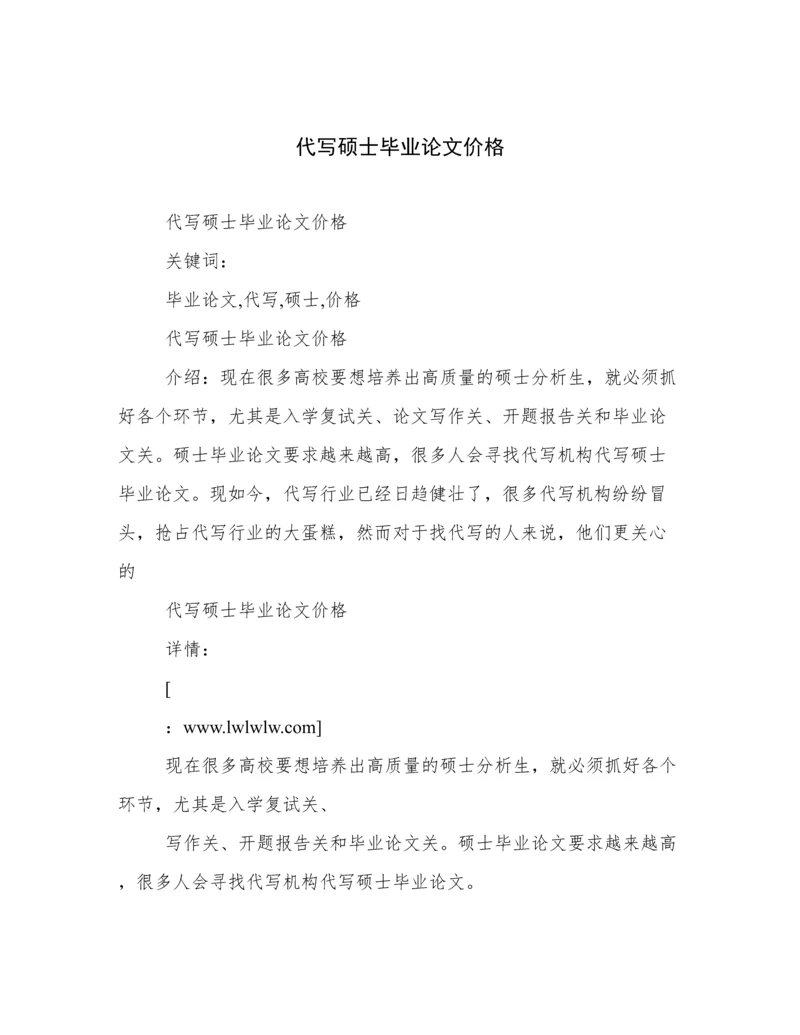 代写硕士毕业论文价格

代写硕士毕业论文价格

关键词：

毕业论文,代写,硕士,价格

代写硕士毕业论文价格

介绍：现在很多高校要想培养出高质量的硕士分析生，就必须抓好各个环节，尤其是入学复试关、论文写作关、开题报告关和毕业论文关。硕士毕业论文要求越来越高，很多人会寻找代写机构代写硕士毕业论文。现如今，代写行业已经日趋健壮了，很多代写机构纷纷冒头，抢占代写行业的大蛋糕，然而对于找代写的人来说，他们更关心的

代写硕士毕业论文价格

详情：

[

：www.lwlwlw.com]

现在很多高校要想培养出高质量的硕士分析生，就必须抓好各个环节，尤其是入学复试关、

写作关、开题报告关和毕业论文关。硕士毕业论文要求越来越高，很多人会寻找代写机构代写硕士毕业论文。